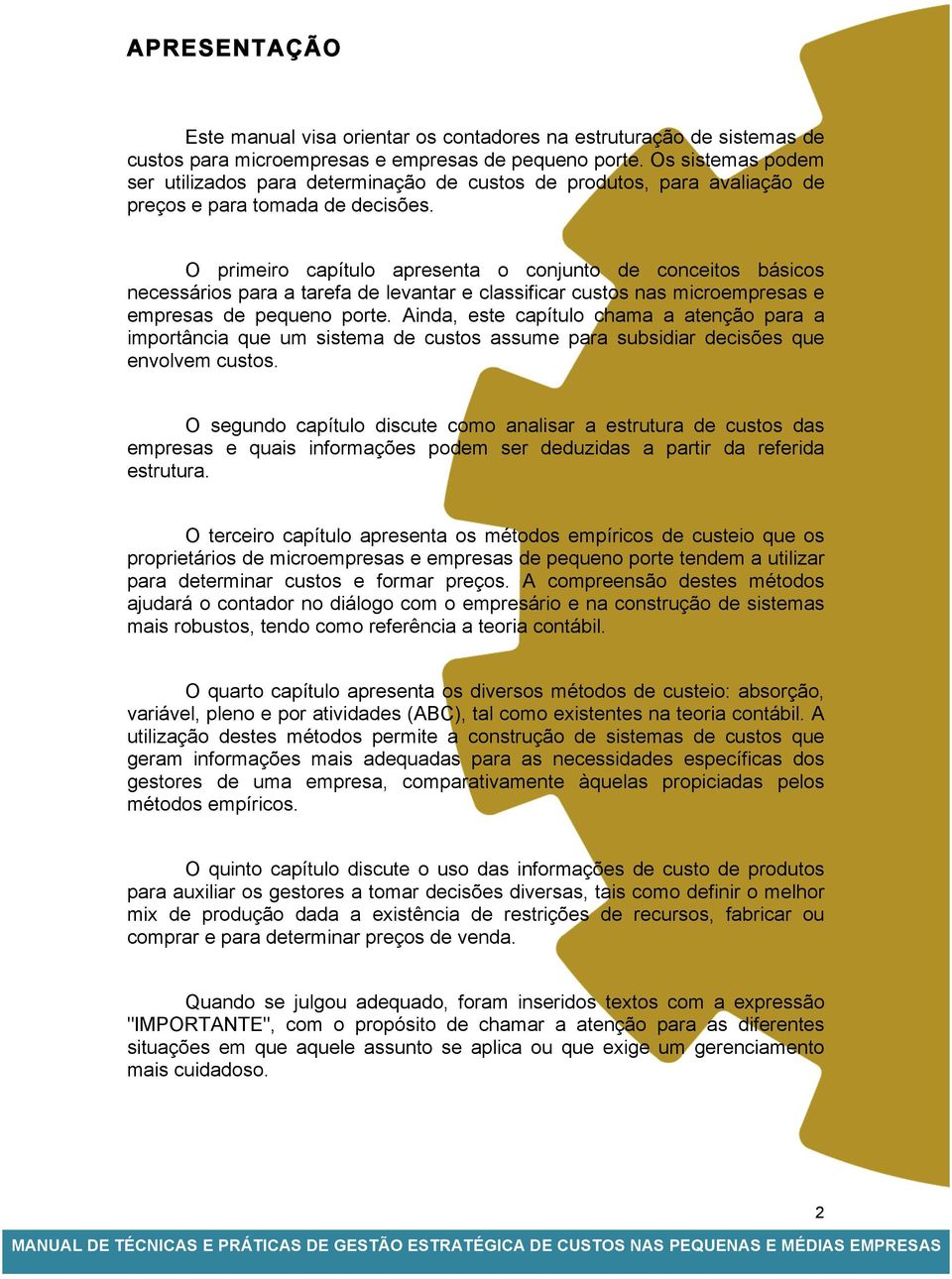 APRESENTAÇÃO

Este manual visa orientar os contadores na estruturação de sistemas de custos para microempresas e empresas de pequeno porte. Os sistemas podem ser utilizados para determinação de custos de produtos, para avaliação de preços e para tomada de decisões.

O primeiro capítulo apresenta o conjunto de conceitos básicos necessários para a tarefa de levantar e classificar custos nas microempresas e empresas de pequeno porte. Ainda, este capítulo chama a atenção para a importância que um sistema de custos assume para subsidiar decisões que envolvem custos.

O segundo capítulo discute como analisar a estrutura de custos das empresas e quais informações podem ser deduzidas a partir da referida estrutura.

O terceiro capítulo apresenta os métodos empíricos de custeio que os proprietários de microempresas e empresas de pequeno porte tendem a utilizar para determinar custos e formar preços. A compreensão destes métodos ajudará o contador no diálogo com o empresário e na construção de sistemas mais robustos, tendo como referência a teoria contábil.

O quarto capítulo apresenta os diversos métodos de custeio: absorção, variável, pleno e por atividades (ABC), tal como existentes na teoria contábil. A utilização destes métodos permite a construção de sistemas de custos que geram informações mais adequadas para as necessidades específicas dos gestores de uma empresa, comparativamente àquelas propiciadas pelos métodos empíricos.

O quinto capítulo discute o uso das informações de custo de produtos para auxiliar os gestores a tomar decisões diversas, tais como definir o melhor mix de produção dada a existência de restrições de recursos, fabricar ou comprar e para determinar preços de venda.

Quando se julgou adequado, foram inseridos textos com a expressão "IMPORTANTE", com o propósito de chamar a atenção para as diferentes situações em que aquele assunto se aplica ou que exige um gerenciamento mais cuidadoso.

2

MANUAL DE TÉCNICAS E PRÁTICAS DE GESTÃO ESTRATÉGICA DE CUSTOS NAS PEQUENAS E MÉDIAS EMPRESAS